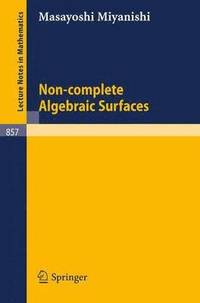 Lecture Notes in Mathematics

Masayoshi Miyanishi

Non-complete Algebraic Surfaces

857

Springer